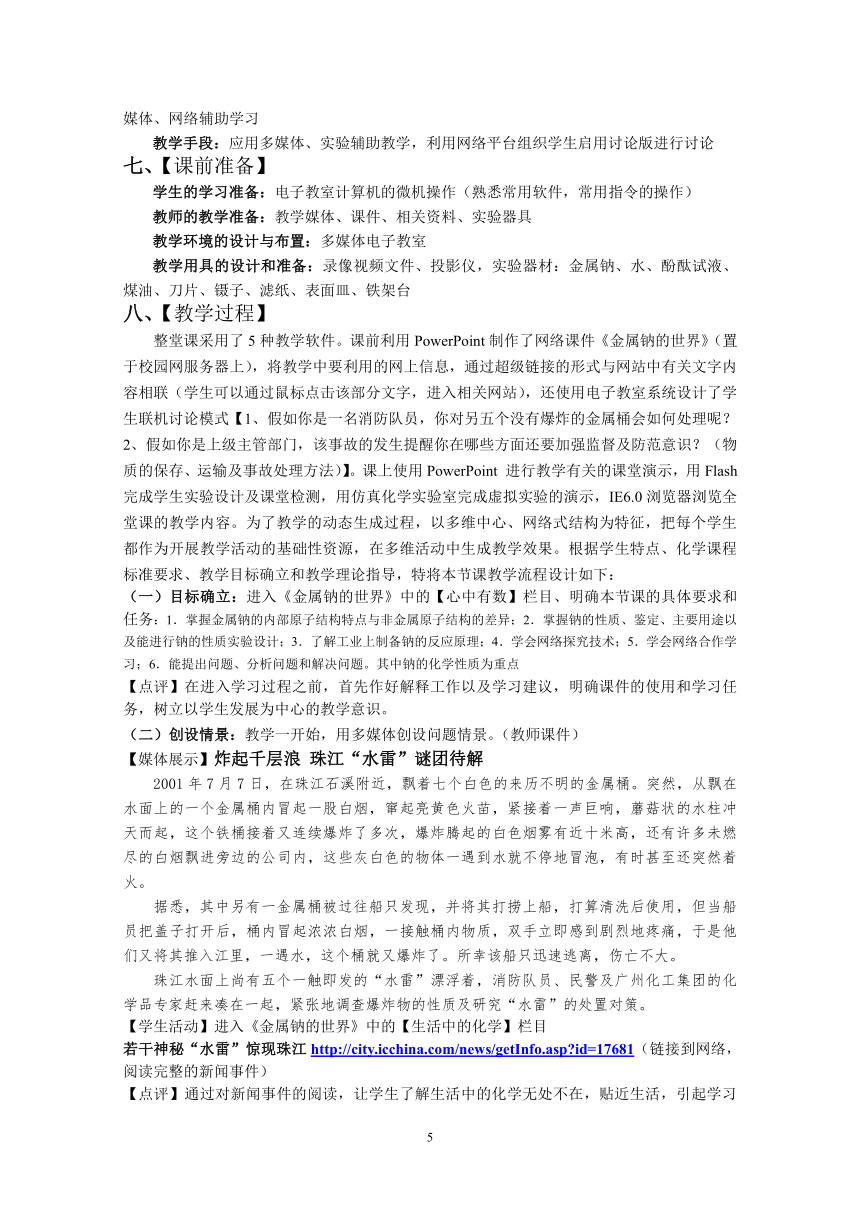 媒体、网络辅助学习

教学手段：应用多媒体、实验辅助教学，利用网络平台组织学生启用讨论版进行讨论

七、【课前准备】

学生的学习准备：电子教室计算机的微机操作（熟悉常用软件，常用指令的操作）

教师的教学准备：教学媒体、课件、相关资料、实验器具

教学环境的设计与布置：多媒体电子教室

教学用具的设计和准备：录像视频文件、投影仪，实验器材：金属钠、水、酚酞试液、煤油、刀片、镊子、滤纸、表面皿、铁架台

八、【教学过程】

整堂课采用了 5 种教学软件。课前利用 PowerPoint 制作了网络课件《金属钠的世界》（置于校园网服务器上），将教学中要利用的网上信息，通过超级链接的形式与网站中有关文字内容相联（学生可以通过鼠标点击该部分文字，进入相关网站），还使用电子教室系统设计了学生联机讨论模式【1、假如你是一名消防队员，你对另五个没有爆炸的金属桶会如何处理呢？2、假如你是上级主管部门，该事故的发生提醒你在哪些方面还要加强监督及防范意识？（物质的保存、运输及事故处理方法）】。课上使用 PowerPoint 进行教学有关的课堂演示，用 Flash 完成学生实验设计及课堂检测，用仿真化学实验室完成虚拟实验的演示，IE6.0 浏览器浏览全堂课的教学内容。为了教学的动态生成过程，以多维中心、网络式结构为特征，把每个学生都作为开展教学活动的基础性资源，在多维活动中生成教学效果。根据学生特点、化学课程标准要求、教学目标确立和教学理论指导，特将本节课教学流程设计如下：

（一）目标确立：进入《金属钠的世界》中的【心中有数】栏目、明确本节课的具体要求和任务：1．掌握金属钠的内部原子结构特点与非金属原子结构的差异；2．掌握钠的性质、鉴定、主要用途以及能进行钠的性质实验设计；3．了解工业上制备钠的反应原理；4．学会网络探究技术；5．学会网络合作学习；6．能提出问题、分析问题和解决问题。其中钠的化学性质为重点

【点评】在进入学习过程之前，首先作好解释工作以及学习建议，明确课件的使用和学习任务，树立以学生发展为中心的教学意识。

（二）创设情景：教学一开始，用多媒体创设问题情景。（教师课件）

【媒体展示】炸起千层浪 珠江“水雷”谜团待解

2001 年 7 月 7 日，在珠江石溪附近，飘着七个白色的来历不明的金属桶。突然，从飘在水面上的一个金属桶内冒起一股白烟，窜起亮黄色火苗，紧接着一声巨响，蘑菇状的水柱冲天而起，这个铁桶接着又连续爆炸了多次，爆炸腾起的白色烟雾有近十米高，还有许多未燃尽的白烟飘进旁边的公司内，这些灰白色的物体一遇到水就不停地冒泡，有时甚至还突然着火。

据悉，其中另有一金属桶被过往船只发现，并将其打捞上船，打算清洗后使用，但当船员把盖子打开后，桶内冒起浓浓白烟，一接触桶内物质，双手立即感到剧烈地疼痛，于是他们又将其推入江里，一遇水，这个桶就又爆炸了。所幸该船只迅速逃离，伤亡不大。

珠江水面上尚有五个一触即发的“水雷”漂浮着，消防队员、民警及广州化工集团的化学品专家赶来凑在一起，紧张地调查爆炸物的性质及研究“水雷”的处置对策。

【学生活动】进入《金属钠的世界》中的【生活中的化学】栏目

若干神秘“水雷”惊现珠江 http://city.icchina.com/news/getInfo.asp?id=17681（链接到网络，阅读完整的新闻事件）

【点评】通过对新闻事件的阅读，让学生了解生活中的化学无处不在，贴近生活，引起学习

5